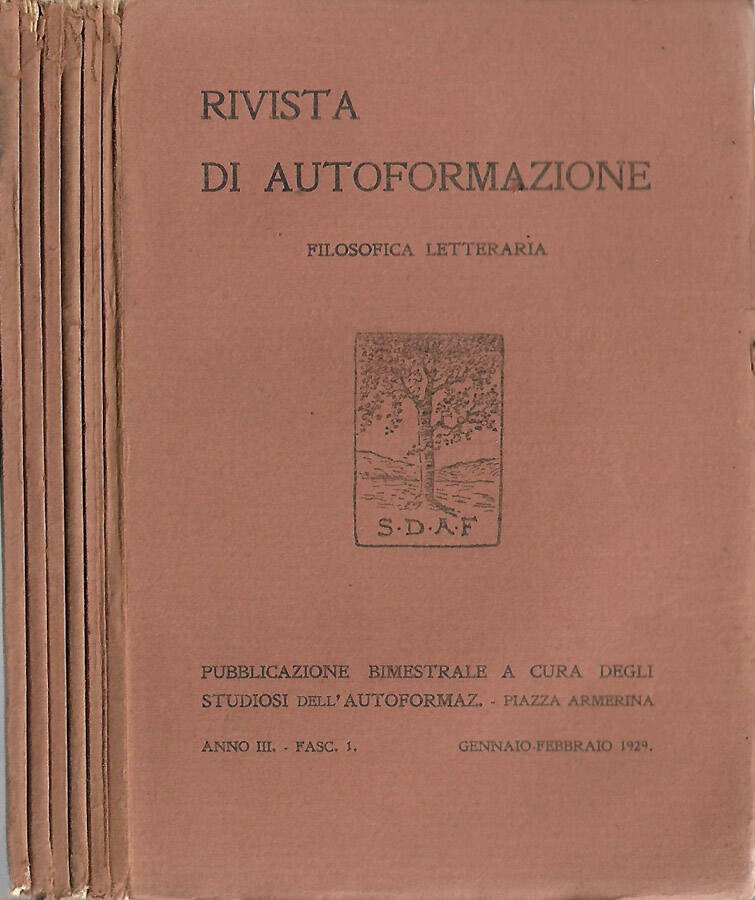 RIVISTA
DI AUTOFORMAZIONE

FILOSOFICA LETTERARIA

S·D·A·F

PUBBLICAZIONE BIMESTRALE A CURA DEGLI STUDIOSI DELL'AUTOFORMAZ. - PIAZZA ARMERINA

ANNO III. - FASC. 1. GENNAIO-FEBBRAIO 1929.